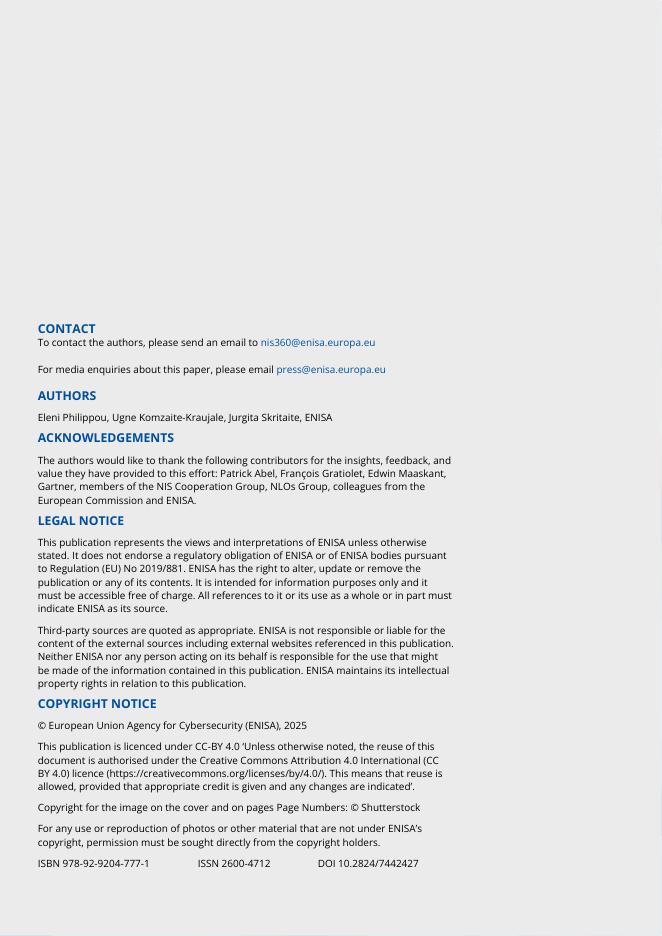 CONTACT

To contact the authors, please send an email to nis360@enisa.europa.eu

For media enquiries about this paper, please email press@enisa.europa.eu

AUTHORS

Eleni Philippou, Ugne Komzaite-Kraujale, Jurgita Skritaite, ENISA

ACKNOWLEDGEMENTS

The authors would like to thank the following contributors for the insights, feedback, and value they have provided to this effort: Patrick Abel, François Gratiolet, Edwin Maaskant, Gartner, members of the NIS Cooperation Group, NLOs Group, colleagues from the European Commission and ENISA.

LEGAL NOTICE

This publication represents the views and interpretations of ENISA unless otherwise stated. It does not endorse a regulatory obligation of ENISA or of ENISA bodies pursuant to Regulation (EU) No 2019/881. ENISA has the right to alter, update or remove the publication or any of its contents. It is intended for information purposes only and it must be accessible free of charge. All references to it or its use as a whole or in part must indicate ENISA as its source.

Third-party sources are quoted as appropriate. ENISA is not responsible or liable for the content of the external sources including external websites referenced in this publication. Neither ENISA nor any person acting on its behalf is responsible for the use that might be made of the information contained in this publication. ENISA maintains its intellectual property rights in relation to this publication.

COPYRIGHT NOTICE

© European Union Agency for Cybersecurity (ENISA), 2025

This publication is licenced under CC-BY 4.0 'Unless otherwise noted, the reuse of this document is authorised under the Creative Commons Attribution 4.0 International (CC BY 4.0) licence (https://creativecommons.org/licenses/by/4.0/). This means that reuse is allowed, provided that appropriate credit is given and any changes are indicated'.

Copyright for the image on the cover and on pages Page Numbers: © Shutterstock

For any use or reproduction of photos or other material that are not under ENISA's copyright, permission must be sought directly from the copyright holders.

ISBN 978-92-9204-777-1 ISSN 2600-4712 DOI 10.2824/7442427